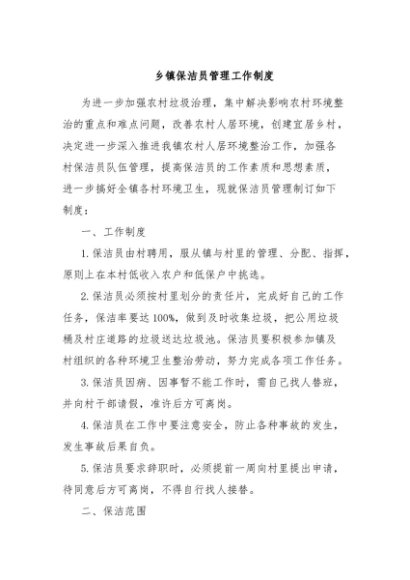 乡镇保洁员管理工作制度

为进一步加强农村垃圾治理，集中解决影响农村环境整治的重点和难点问题，改善农村人居环境，创建宜居乡村，决定进一步深入推进我镇农村人居环境整治工作，加强各村保洁员队伍管理，提高保洁员的工作素质和思想素质，进一步搞好全镇各村环境卫生，现就保洁员管理制订如下制度：

一、工作制度

1. 保洁员由村聘用，服从镇与村里的管理、分配、指挥，原则上在本村低收入农户和低保户中挑选。

2. 保洁员必须按村里划分的责任片，完成好自己的工作任务，保洁率要达 100%，做到及时收集垃圾，把公用垃圾桶及村庄道路的垃圾送达垃圾池。保洁员要积极参加镇及村组织的各种环境卫生整治劳动，努力完成各项工作任务。

3. 保洁员因病、因事暂不能工作时，需自己找人替班，并向村干部请假，准许后方可离岗。

4. 保洁员在工作中要注意安全，防止各种事故的发生，发生事故后果自负。

5. 保洁员要求辞职时，必须提前一周向村里提出申请，待同意后方可离岗，不得自行找人接替。

二、保洁范围